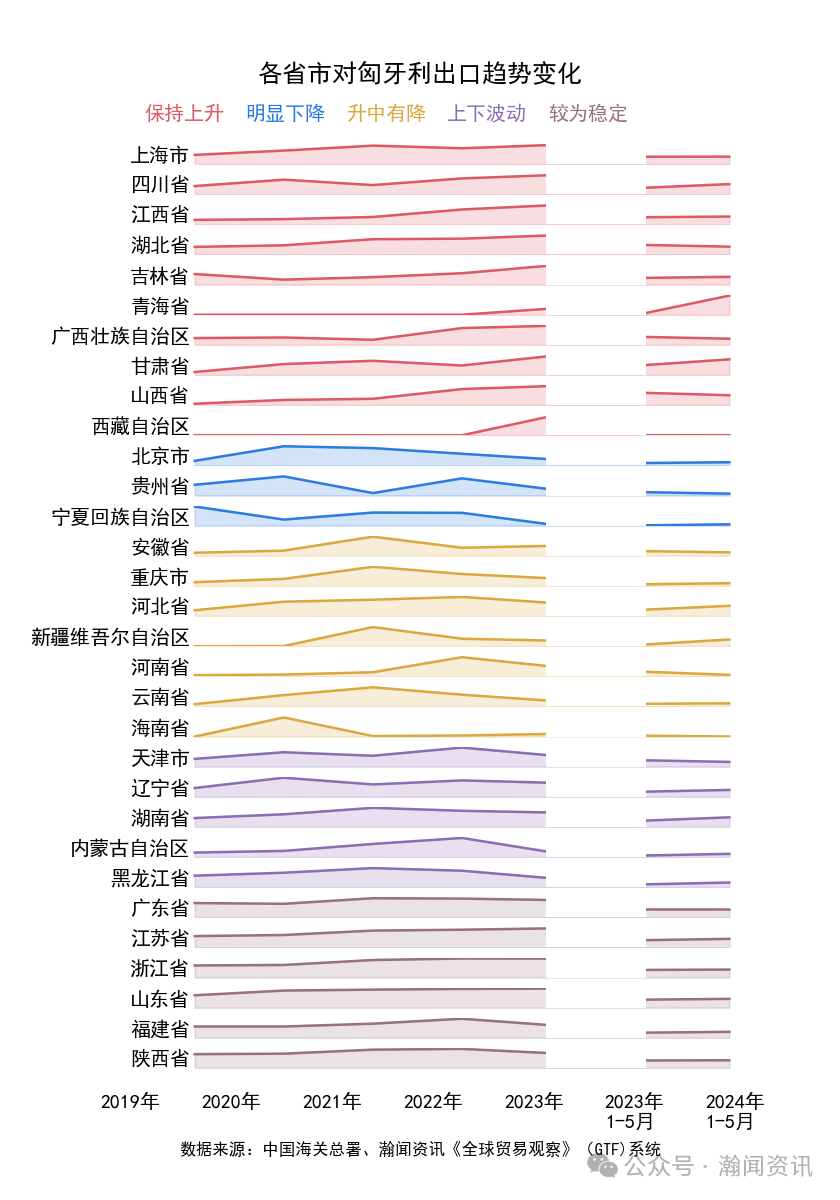 各省市对匈牙利出口趋势变化

保持上升　明显下降　升中有降　上下波动　较为稳定

上海市
四川省
江西省
湖北省
吉林省
青海省
广西壮族自治区
甘肃省
山西省
西藏自治区
北京市
贵州省
宁夏回族自治区
安徽省
重庆市
河北省
新疆维吾尔自治区
河南省
云南省
海南省
天津市
辽宁省
湖南省
内蒙古自治区
黑龙江省
广东省
江苏省
浙江省
山东省
福建省
陕西省

2019年　2020年　2021年　2022年　2023年　2023年 1-5月　2024年 1-5月

数据来源：中国海关总署、瀚闻资讯《全球贸易观察》（GTF）系统

公众号 · 瀚闻资讯